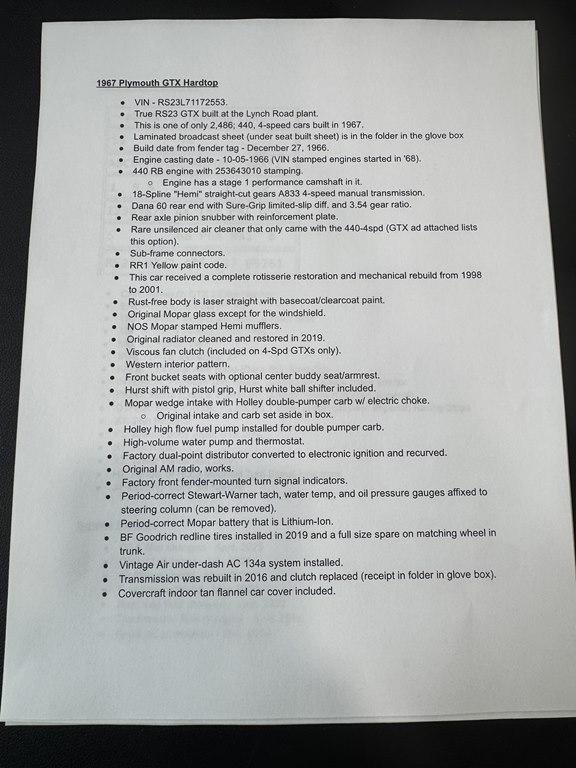 1967 Plymouth GTX Hardtop

- VIN - RS23L71172553.
- True RS23 GTX built at the Lynch Road plant.
- This is one of only 2,486; 440, 4-speed cars built in 1967.
- Laminated broadcast sheet (under seat built sheet) is in the folder in the glove box
- Build date from fender tag - December 27, 1966.
- Engine casting date - 10-05-1966 (VIN stamped engines started in '68).
- 440 RB engine with 253643010 stamping.
  - Engine has a stage 1 performance camshaft in it.
- 18-Spline "Hemi" straight-cut gears A833 4-speed manual transmission.
- Dana 60 rear end with Sure-Grip limited-slip diff. and 3.54 gear ratio.
- Rear axle pinion snubber with reinforcement plate.
- Rare unsilenced air cleaner that only came with the 440-4spd (GTX ad attached lists this option).
- Sub-frame connectors.
- RR1 Yellow paint code.
- This car received a complete rotisserie restoration and mechanical rebuild from 1998 to 2001.
- Rust-free body is laser straight with basecoat/clearcoat paint.
- Original Mopar glass except for the windshield.
- NOS Mopar stamped Hemi mufflers.
- Original radiator cleaned and restored in 2019.
- Viscous fan clutch (included on 4-Spd GTXs only).
- Western interior pattern.
- Front bucket seats with optional center buddy seat/armrest.
- Hurst shift with pistol grip, Hurst white ball shifter included.
- Mopar wedge intake with Holley double-pumper carb w/ electric choke.
  - Original intake and carb set aside in box.
- Holley high flow fuel pump installed for double pumper carb.
- High-volume water pump and thermostat.
- Factory dual-point distributor converted to electronic ignition and recurved.
- Original AM radio, works.
- Factory front fender-mounted turn signal indicators.
- Period-correct Stewart-Warner tach, water temp, and oil pressure gauges affixed to steering column (can be removed).
- Period-correct Mopar battery that is Lithium-Ion.
- BF Goodrich redline tires installed in 2019 and a full size spare on matching wheel in trunk.
- Vintage Air under-dash AC 134a system installed.
- Transmission was rebuilt in 2016 and clutch replaced (receipt in folder in glove box).
- Covercraft indoor tan flannel car cover included.